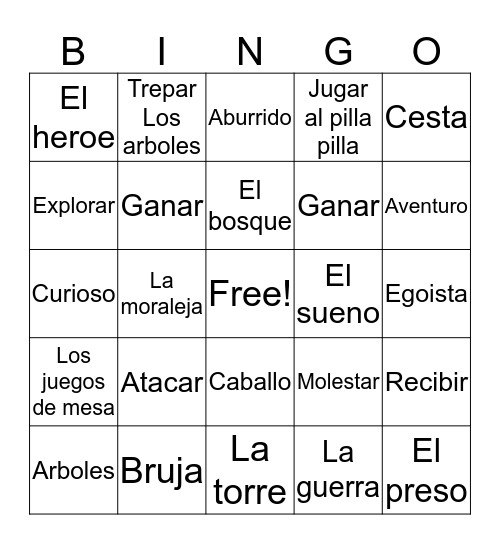 | B | I | N | G | O |
|---|---|---|---|---|
| El heroe | Trepar Los arboles | Aburrido | Jugar al pilla pilla | Cesta |
| Explorar | Ganar | El bosque | Ganar | Aventuro |
| Curioso | La moraleja | Free! | El sueno | Egoista |
| Los juegos de mesa | Atacar | Caballo | Molestar | Recibir |
| Arboles | Bruja | La torre | La guerra | El preso |